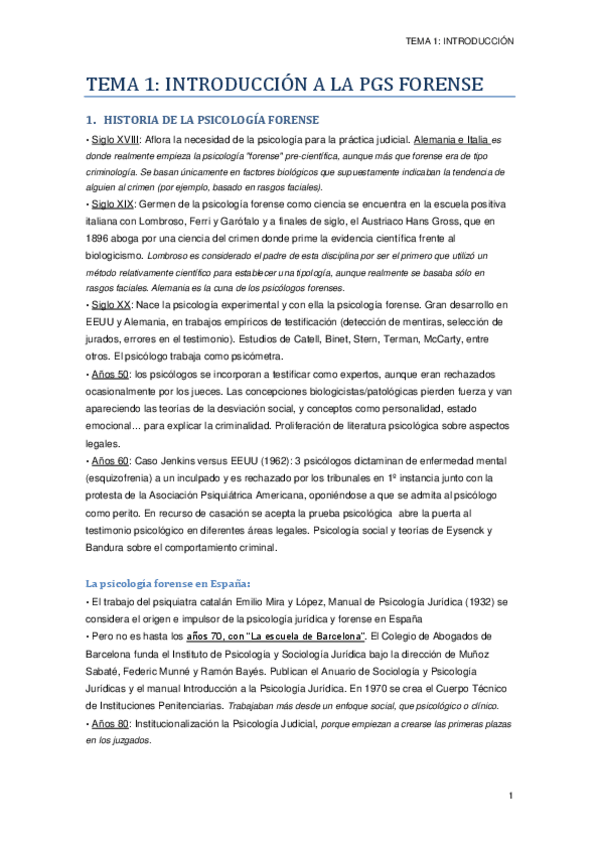 TEMA 1: INTRODUCCIÓN

TEMA 1: INTRODUCCIÓN A LA PGS FORENSE

1. HISTORIA DE LA PSICOLOGÍA FORENSE

• Siglo XVIII: Aflora la necesidad de la psicología para la práctica judicial. Alemania e Italia es donde realmente empieza la psicología "forense" pre-científica, aunque más que forense era de tipo criminología. Se basan únicamente en factores biológicos que supuestamente indicaban la tendencia de alguien al crimen (por ejemplo, basado en rasgos faciales).

• Siglo XIX: Germen de la psicología forense como ciencia se encuentra en la escuela positiva italiana con Lombroso, Ferri y Garófalo y a finales de siglo, el Austriaco Hans Gross, que en 1896 aboga por una ciencia del crimen donde prime la evidencia científica frente al biologicismo. Lombroso es considerado el padre de esta disciplina por ser el primero que utilizó un método relativamente científico para establecer una tipología, aunque realmente se basaba sólo en rasgos faciales. Alemania es la cuna de los psicólogos forenses.

• Siglo XX: Nace la psicología experimental y con ella la psicología forense. Gran desarrollo en EEUU y Alemania, en trabajos empíricos de testificación (detección de mentiras, selección de jurados, errores en el testimonio). Estudios de Catell, Binet, Stern, Terman, McCarty, entre otros. El psicólogo trabaja como psicómetra.

• Años 50: los psicólogos se incorporan a testificar como expertos, aunque eran rechazados ocasionalmente por los jueces. Las concepciones biologicistas/patológicas pierden fuerza y van apareciendo las teorías de la desviación social, y conceptos como personalidad, estado emocional... para explicar la criminalidad. Proliferación de literatura psicológica sobre aspectos legales.

• Años 60: Caso Jenkins versus EEUU (1962): 3 psicólogos dictaminan de enfermedad mental (esquizofrenia) a un inculpado y es rechazado por los tribunales en 1º instancia junto con la protesta de la Asociación Psiquiátrica Americana, oponiéndose a que se admita al psicólogo como perito. En recurso de casación se acepta la prueba psicológica abre la puerta al testimonio psicológico en diferentes áreas legales. Psicología social y teorías de Eysenck y Bandura sobre el comportamiento criminal.

La psicología forense en España:

• El trabajo del psiquiatra catalán Emilio Mira y López, Manual de Psicología Jurídica (1932) se considera el origen e impulsor de la psicología jurídica y forense en España

• Pero no es hasta los años 70, con "La escuela de Barcelona". El Colegio de Abogados de Barcelona funda el Instituto de Psicología y Sociología Jurídica bajo la dirección de Muñoz Sabaté, Federic Munné y Ramón Bayés. Publican el Anuario de Sociología y Psicología Jurídicas y el manual Introducción a la Psicología Jurídica. En 1970 se crea el Cuerpo Técnico de Instituciones Penitenciarias. Trabajaban más desde un enfoque social, que psicológico o clínico.

• Años 80: Institucionalización la Psicología Judicial, porque empiezan a crearse las primeras plazas en los juzgados.

1